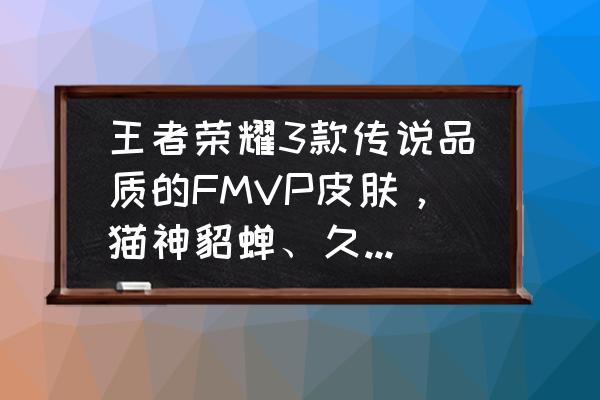 王者荣耀3款传说品质的FMVP皮肤，猫神貂蝉、久...